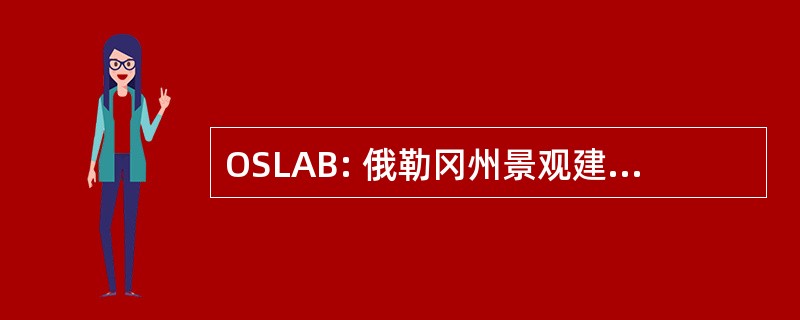 OSLAB: 俄勒冈州景观建...